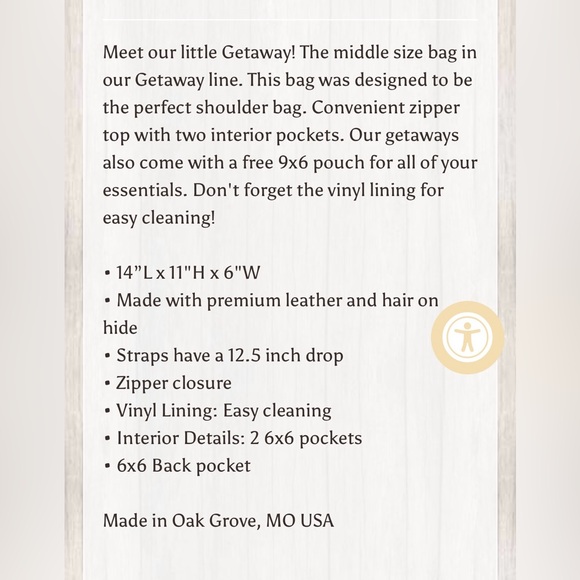 Meet our little Getaway! The middle size bag in our Getaway line. This bag was designed to be the perfect shoulder bag. Convenient zipper top with two interior pockets. Our getaways also come with a free 9x6 pouch for all of your essentials. Don't forget the vinyl lining for easy cleaning!

• 14”L x 11"H x 6"W
• Made with premium leather and hair on hide
• Straps have a 12.5 inch drop
• Zipper closure
• Vinyl Lining: Easy cleaning
• Interior Details: 2 6x6 pockets
• 6x6 Back pocket

Made in Oak Grove, MO USA